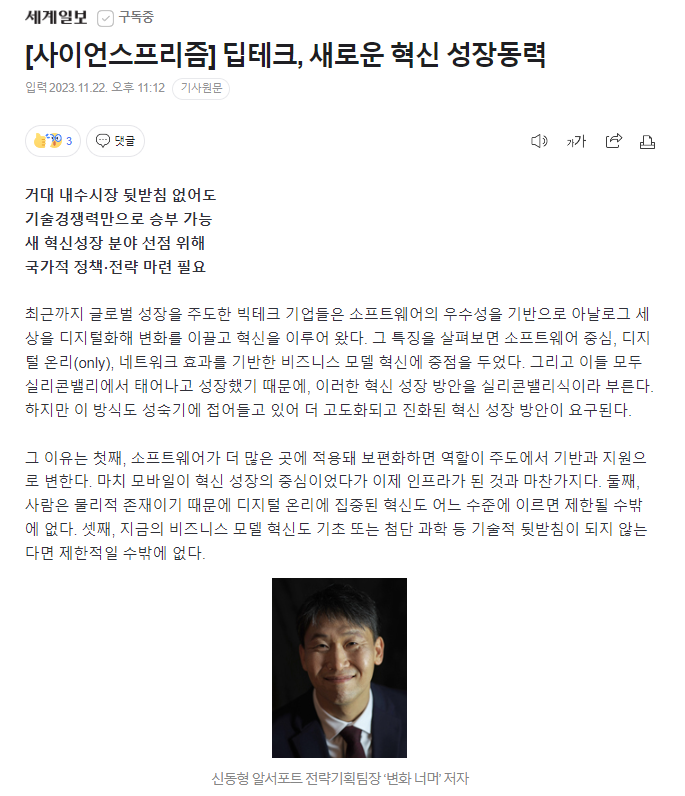 세계일보 구독중

[사이언스프리즘] 딥테크, 새로운 혁신 성장동력

입력 2023.11.22. 오후 11:12 기사원문

3 댓글

가가

거대 내수시장 뒷받침 없어도
기술경쟁력만으로 승부 가능
새 혁신성장 분야 선점 위해
국가적 정책·전략 마련 필요

최근까지 글로벌 성장을 주도한 빅테크 기업들은 소프트웨어의 우수성을 기반으로 아날로그 세상을 디지털화해 변화를 이끌고 혁신을 이루어 왔다. 그 특징을 살펴보면 소프트웨어 중심, 디지털 온리(only), 네트워크 효과를 기반한 비즈니스 모델 혁신에 중점을 두었다. 그리고 이들 모두 실리콘밸리에서 태어나고 성장했기 때문에, 이러한 혁신 성장 방안을 실리콘밸리식이라 부른다. 하지만 이 방식도 성숙기에 접어들고 있어 더 고도화되고 진화된 혁신 성장 방안이 요구된다.

그 이유는 첫째, 소프트웨어가 더 많은 곳에 적용돼 보편화하면 역할이 주도에서 기반과 지원으로 변한다. 마치 모바일이 혁신 성장의 중심이었다가 이제 인프라가 된 것과 마찬가지다. 둘째, 사람은 물리적 존재이기 때문에 디지털 온리에 집중된 혁신도 어느 수준에 이르면 제한될 수밖에 없다. 셋째, 지금의 비즈니스 모델 혁신도 기초 또는 첨단 과학 등 기술적 뒷받침이 되지 않는다면 제한적일 수밖에 없다.

신동형 알서포트 전략기획팀장 '변화 너머' 저자